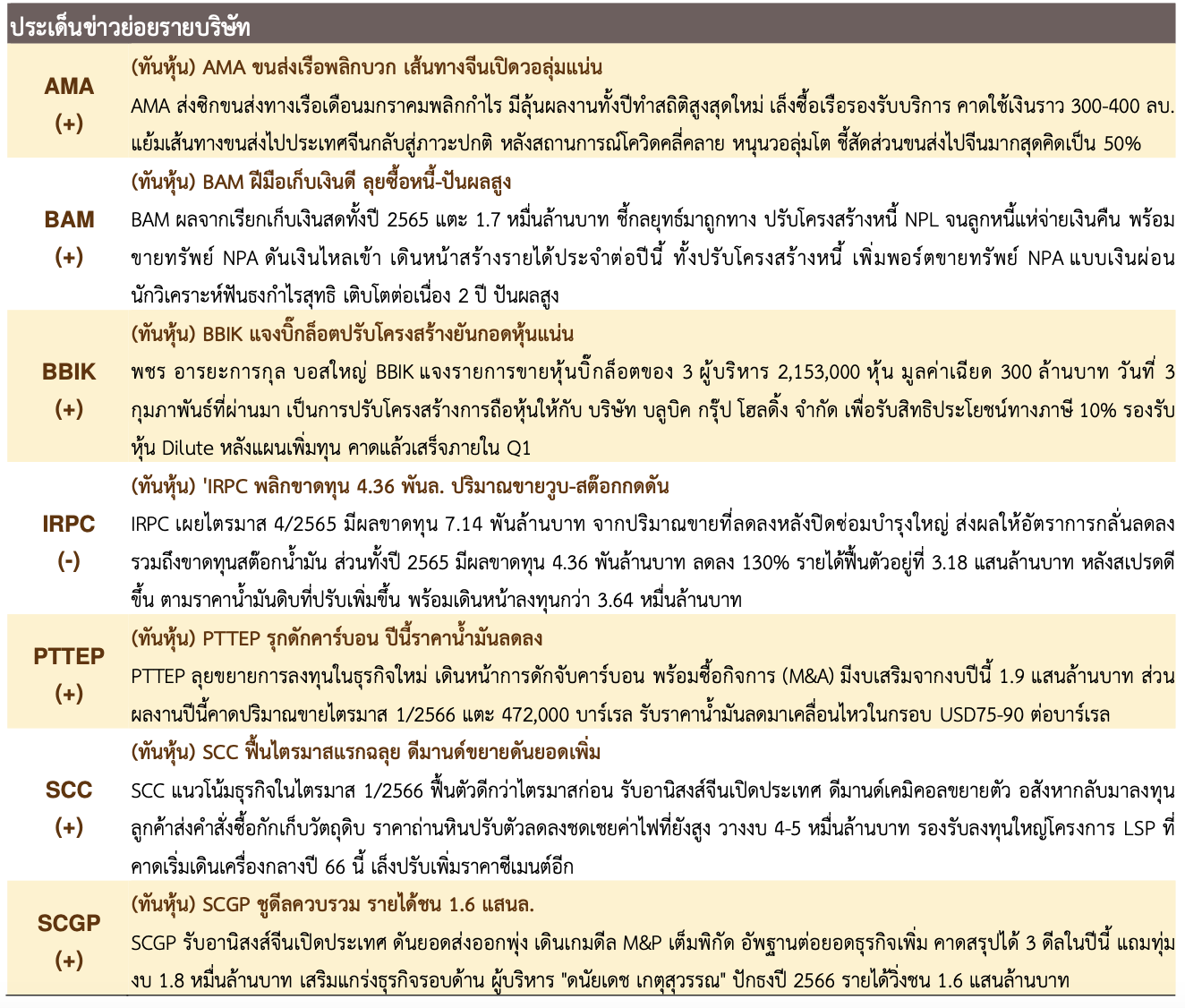 ประเด็นข่าวย่อยรายบริษัท

| | |
|---|---|
| AMA (+) | (ทันหุ้น) AMA ขนส่งเรือพลิกบวก เส้นทางจีนเปิดวอลุ่มแน่น AMA ส่งซิกขนส่งทางเรือเดือนมกราคมพลิกกำไร มีลุ้นผลงานทั้งปีทำสถิติสูงสุดใหม่ เล็งซื้อเรือรองรับบริการ คาดใช้เงินราว 300-400 ลบ. แย้มเส้นทางขนส่งไปประเทศจีนกลับสู่ภาวะปกติ หลังสถานการณ์โควิดคลี่คลาย หนุนวอลุ่มโต ชี้สัดส่วนขนส่งไปจีนมากสุดคิดเป็น 50% |
| BAM (+) | (ทันหุ้น) BAM ฝีมือเก็บเงินดี ลุยซื้อหนี้-ปันผลสูง BAM ผลจากเรียกเก็บเงินสดทั้งปี 2565 แตะ 1.7 หมื่นล้านบาท ชี้กลยุทธ์มาถูกทาง ปรับโครงสร้างหนี้ NPL จนลูกหนี้แห่จ่ายเงินคืน พร้อมขายทรัพย์ NPA ดันเงินไหลเข้า เดินหน้าสร้างรายได้ประจำต่อปีนี้ ทั้งปรับโครงสร้างหนี้ เพิ่มพอร์ตขายทรัพย์ NPA แบบเงินผ่อน นักวิเคราะห์ฟันธงกำไรสุทธิ เติบโตต่อเนื่อง 2 ปี ปันผลสูง |
| BBIK (+) | (ทันหุ้น) BBIK แจงบิ๊กล็อตปรับโครงสร้างยันกอดหุ้นแน่น พชร อารยะการกุล บอสใหญ่ BBIK แจงรายการขายหุ้นบิ๊กล็อตของ 3 ผู้บริหาร 2,153,000 หุ้น มูลค่าเฉียด 300 ล้านบาท วันที่ 3 กุมภาพันธ์ที่ผ่านมา เป็นการปรับโครงสร้างการถือหุ้นให้กับ บริษัท บลูบิค กรุ๊ป โฮลดิ้ง จำกัด เพื่อรับสิทธิประโยชน์ทางภาษี 10% รองรับหุ้น Dilute หลังแผนเพิ่มทุน คาดแล้วเสร็จภายใน Q1 |
| IRPC (-) | (ทันหุ้น) 'IRPC พลิกขาดทุน 4.36 พันล. ปริมาณขายวูบ-สต๊อกกดดัน IRPC เผยไตรมาส 4/2565 มีผลขาดทุน 7.14 พันล้านบาท จากปริมาณขายที่ลดลงหลังปิดซ่อมบำรุงใหญ่ ส่งผลให้อัตราการกลั่นลดลง รวมถึงขาดทุนสต๊อกน้ำมัน ส่วนทั้งปี 2565 มีผลขาดทุน 4.36 พันล้านบาท ลดลง 130% รายได้ฟื้นตัวอยู่ที่ 3.18 แสนล้านบาท หลังสเปรดดีขึ้น ตามราคาน้ำมันดิบที่ปรับเพิ่มขึ้น พร้อมเดินหน้าลงทุนกว่า 3.64 หมื่นล้านบาท |
| PTTEP (+) | (ทันหุ้น) PTTEP รุกดักคาร์บอน ปีนี้ราคาน้ำมันลดลง PTTEP ลุยขยายการลงทุนในธุรกิจใหม่ เดินหน้าการดักจับคาร์บอน พร้อมซื้อกิจการ (M&A) มีงบเสริมจากงบปีนี้ 1.9 แสนล้านบาท ส่วนผลงานปีนี้คาดปริมาณขายไตรมาส 1/2566 แตะ 472,000 บาร์เรล รับราคาน้ำมันลดมาเคลื่อนไหวในกรอบ USD75-90 ต่อบาร์เรล |
| SCC (+) | (ทันหุ้น) SCC ฟื้นไตรมาสแรกฉลุย ดีมานด์ขยายดันยอดเพิ่ม SCC แนวโน้มธุรกิจในไตรมาส 1/2566 ฟื้นตัวดีกว่าไตรมาสก่อน รับอานิสงส์จีนเปิดประเทศ ดีมานด์เคมิคอลขยายตัว อสังหากลับมาลงทุน ลูกค้าส่งคำสั่งซื้อกักเก็บวัตถุดิบ ราคาถ่านหินปรับตัวลดลงชดเชยค่าไฟที่ยังสูง วางงบ 4-5 หมื่นล้านบาท รองรับลงทุนใหญ่โครงการ LSP ที่คาดเริ่มเดินเครื่องกลางปี 66 นี้ เล็งปรับเพิ่มราคาซีเมนต์อีก |
| SCGP (+) | (ทันหุ้น) SCGP ชูดีลควบรวม รายได้ชน 1.6 แสนล. SCGP รับอานิสงส์จีนเปิดประเทศ ดันยอดส่งออกพุ่ง เดินเกมดีล M&P เต็มพิกัด อัพฐานต่อยอดธุรกิจเพิ่ม คาดสรุปได้ 3 ดีลในปีนี้ แถมทุ่มงบ 1.8 หมื่นล้านบาท เสริมแกร่งธุรกิจรอบด้าน ผู้บริหาร "ดนัยเดช เกตุสุวรรณ" ปักธงปี 2566 รายได้วิ่งชน 1.6 แสนล้านบาท |